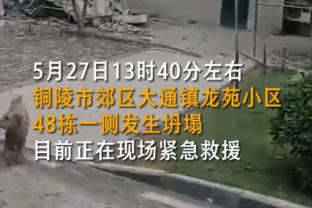 5月27日13时40分左右
铜陵市郊区大通镇龙苑小区
48栋一侧发生坍塌
目前正在现场紧急救援